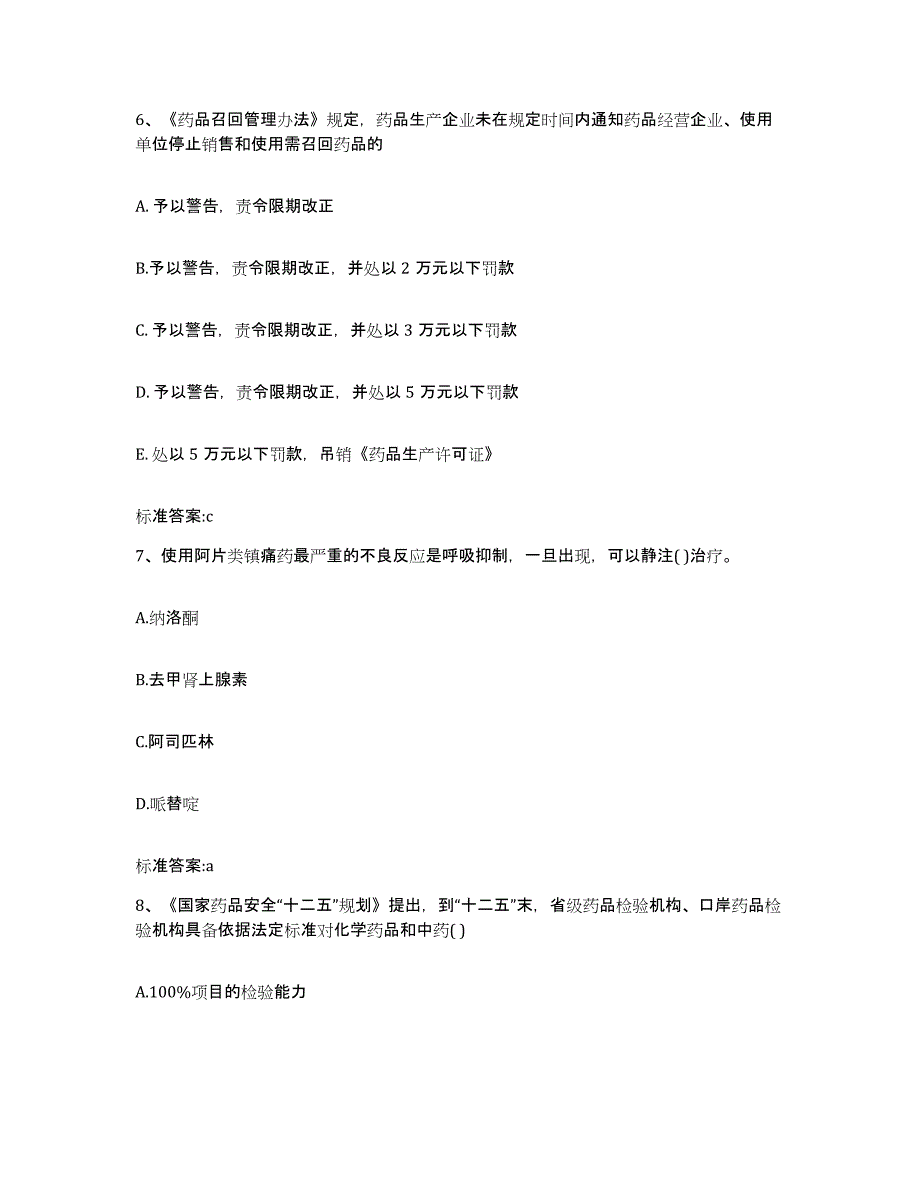 6、《药品召回管理办法》规定，药品生产企业未在规定时间内通知药品经营企业、使用单位停止销售和使用需召回药品的

A. 予以警告，责令限期改正

B.予以警告，责令限期改正，并处以 2 万元以下罚款

C. 予以警告，责令限期改正，并处以 3 万元以下罚款

D. 予以警告，责令限期改正，并处以 5 万元以下罚款

E. 处以 5 万元以下罚款，吊销《药品生产许可证》

标准答案:c

7、使用阿片类镇痛药最严重的不良反应是呼吸抑制，一旦出现，可以静注( )治疗。

A.纳洛酮

B.去甲肾上腺素

C.阿司匹林

D.哌替啶

标准答案:a

8、《国家药品安全“十二五”规划》提出，到“十二五”末，省级药品检验机构、口岸药品检验机构具备依据法定标准对化学药品和中药( )

A.100%项目的检验能力